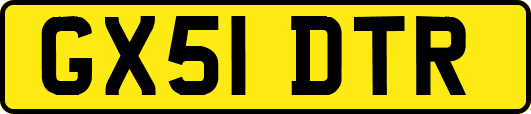 GX51 DTR